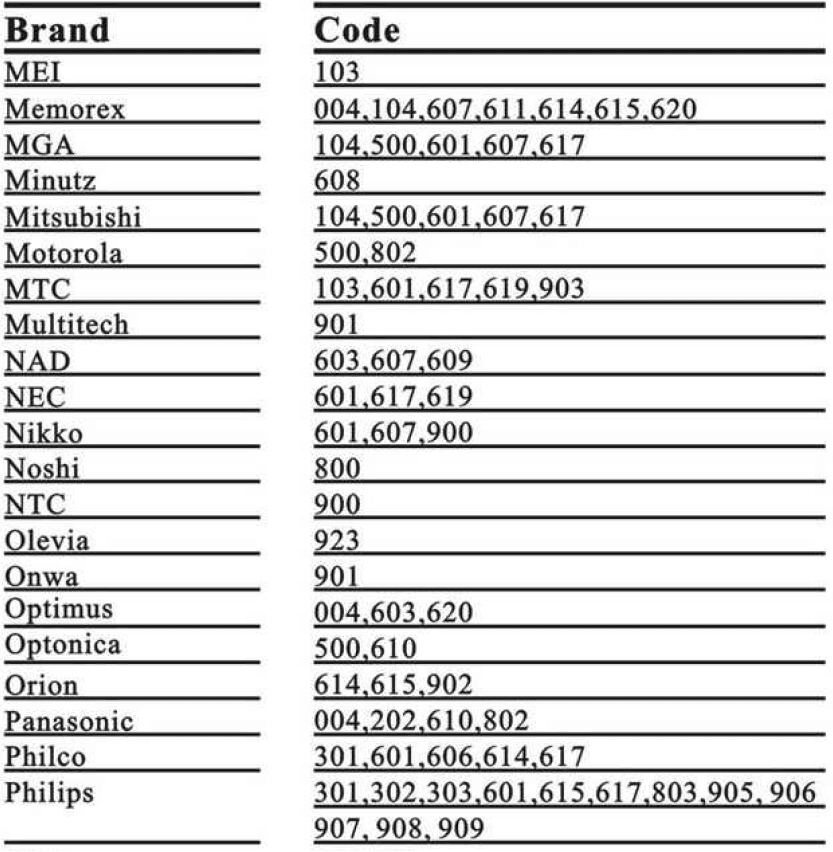 | Brand | Code |
|---|---|
| MEI | 103 |
| Memorex | 004,104,607,611,614,615,620 |
| MGA | 104,500,601,607,617 |
| Minutz | 608 |
| Mitsubishi | 104,500,601,607,617 |
| Motorola | 500,802 |
| MTC | 103,601,617,619,903 |
| Multitech | 901 |
| NAD | 603,607,609 |
| NEC | 601,617,619 |
| Nikko | 601,607,900 |
| Noshi | 800 |
| NTC | 900 |
| Olevia | 923 |
| Onwa | 901 |
| Optimus | 004,603,620 |
| Optonica | 500,610 |
| Orion | 614,615,902 |
| Panasonic | 004,202,610,802 |
| Philco | 301,601,606,614,617 |
| Philips | 301,302,303,601,615,617,803,905, 906 907, 908, 909 |